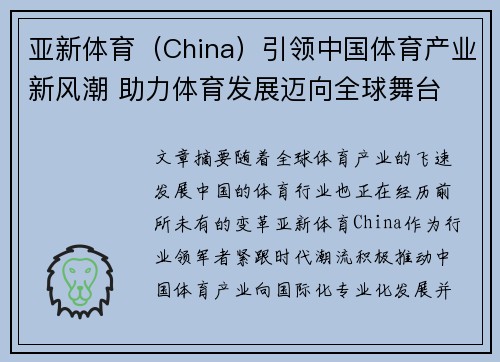 亚新体育（China）引领中国体育产业新风潮 助力体育发展迈向全球舞台

文章摘要随着全球体育产业的飞速发展中国的体育行业也正在经历前所未有的变革亚新体育China作为行业领军者紧跟时代潮流积极推动中国体育产业向国际化专业化发展并